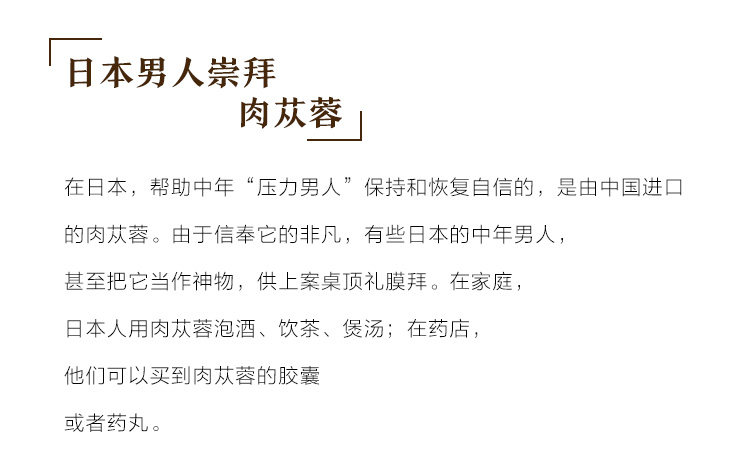 日本男人崇拜
肉苁蓉

在日本，帮助中年“压力男人”保持和恢复自信的，是由中国进口的肉苁蓉。由于信奉它的非凡，有些日本的中年男人，甚至把它当作神物，供上案桌顶礼膜拜。在家庭，日本人用肉苁蓉泡酒、饮茶、煲汤；在药店，他们可以买到肉苁蓉的胶囊或者药丸。